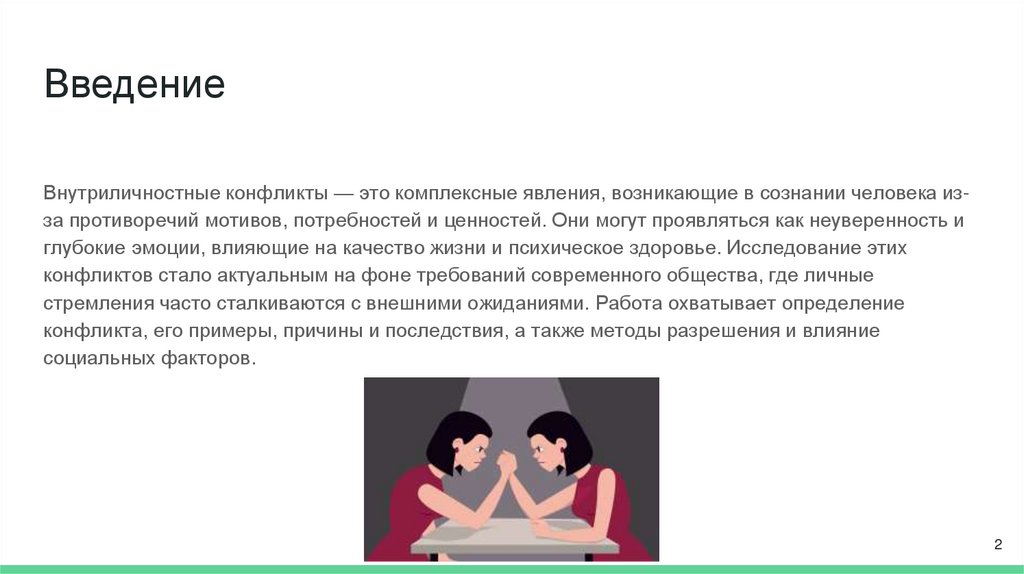 Введение

Внутриличностные конфликты — это комплексные явления, возникающие в сознании человека из-за противоречий мотивов, потребностей и ценностей. Они могут проявляться как неуверенность и глубокие эмоции, влияющие на качество жизни и психическое здоровье. Исследование этих конфликтов стало актуальным на фоне требований современного общества, где личные стремления часто сталкиваются с внешними ожиданиями. Работа охватывает определение конфликта, его примеры, причины и последствия, а также методы разрешения и влияние социальных факторов.

2